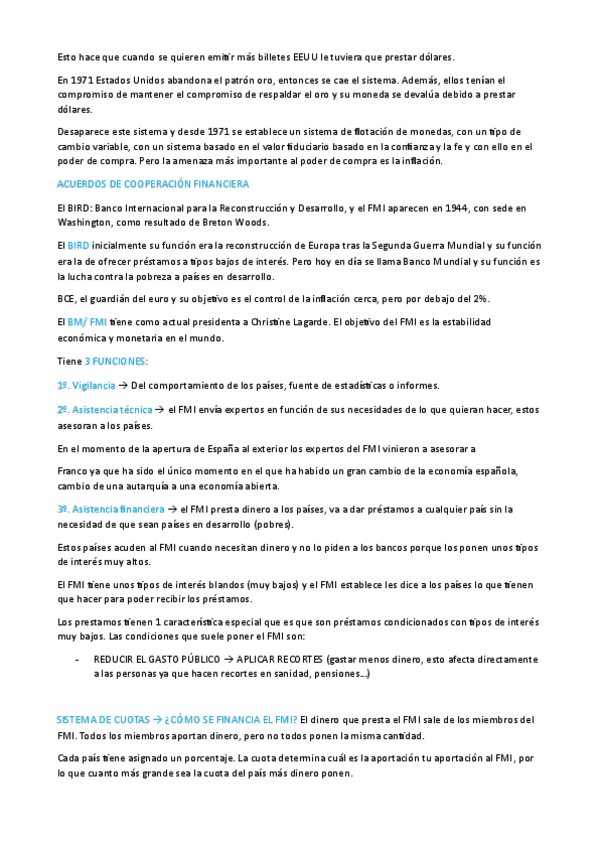 Esto hace que cuando se quieren emitir más billetes EEUU le tuviera que prestar dólares.

En 1971 Estados Unidos abandona el patrón oro, entonces se cae el sistema. Además, ellos tenían el compromiso de mantener el compromiso de respaldar el oro y su moneda se devalúa debido a prestar dólares.

Desaparece este sistema y desde 1971 se establece un sistema de flotación de monedas, con un tipo de cambio variable, con un sistema basado en el valor fiduciario basado en la confianza y la fe y con ello en el poder de compra. Pero la amenaza más importante al poder de compra es la inflación.

ACUERDOS DE COOPERACIÓN FINANCIERA

El BIRD: Banco Internacional para la Reconstrucción y Desarrollo, y el FMI aparecen en 1944, con sede en Washington, como resultado de Breton Woods.

El BIRD inicialmente su función era la reconstrucción de Europa tras la Segunda Guerra Mundial y su función era la de ofrecer préstamos a tipos bajos de interés. Pero hoy en día se llama Banco Mundial y su función es la lucha contra la pobreza a países en desarrollo.

BCE, el guardián del euro y su objetivo es el control de la inflación cerca, pero por debajo del 2%.

El BM/ FMI tiene como actual presidenta a Christine Lagarde. El objetivo del FMI es la estabilidad económica y monetaria en el mundo.

Tiene 3 FUNCIONES:

1º. Vigilancia → Del comportamiento de los países, fuente de estadísticas o informes.

2º. Asistencia técnica → el FMI envía expertos en función de sus necesidades de lo que quieran hacer, estos asesoran a los países.

En el momento de la apertura de España al exterior los expertos del FMI vinieron a asesorar a

Franco ya que ha sido el único momento en el que ha habido un gran cambio de la economía española, cambio de una autarquía a una economía abierta.

3º. Asistencia financiera → el FMI presta dinero a los países, va a dar préstamos a cualquier país sin la necesidad de que sean países en desarrollo (pobres).

Estos países acuden al FMI cuando necesitan dinero y no lo piden a los bancos porque los ponen unos tipos de interés muy altos.

El FMI tiene unos tipos de interés blandos (muy bajos) y el FMI establece les dice a los países lo que tienen que hacer para poder recibir los préstamos.

Los prestamos tienen 1 característica especial que es que son préstamos condicionados con tipos de interés muy bajos. Las condiciones que suele poner el FMI son:

- REDUCIR EL GASTO PÚBLICO → APLICAR RECORTES (gastar menos dinero, esto afecta directamente a las personas ya que hacen recortes en sanidad, pensiones…)

SISTEMA DE CUOTAS → ¿CÓMO SE FINANCIA EL FMI? El dinero que presta el FMI sale de los miembros del FMI. Todos los miembros aportan dinero, pero no todos ponen la misma cantidad.

Cada país tiene asignado un porcentaje. La cuota determina cuál es la aportación tu aportación al FMI, por lo que cuanto más grande sea la cuota del país más dinero ponen.